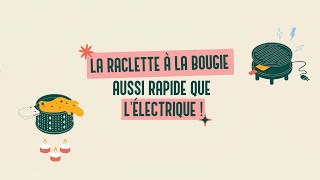 LA RACLETTE À LA BOUGIE
AUSSI RAPIDE QUE
L'ÉLECTRIQUE !